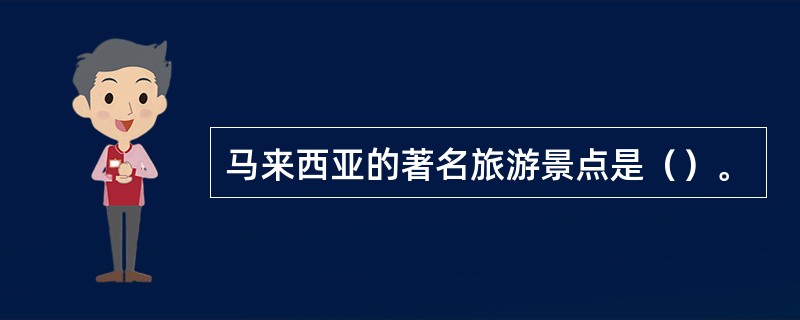 马来西亚的著名旅游景点是（）。